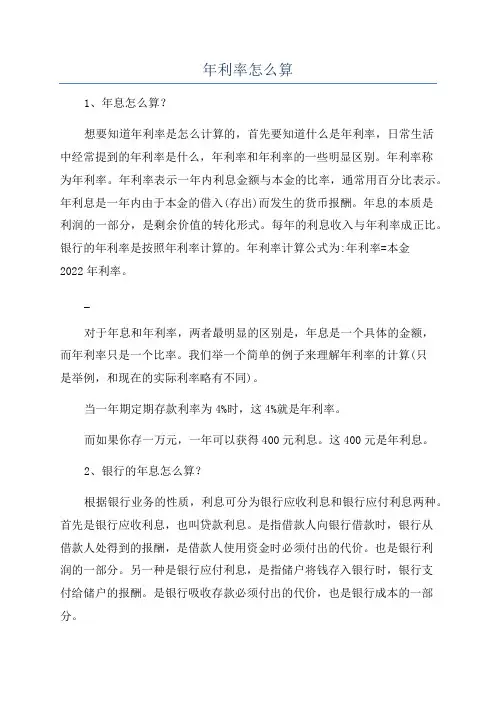 年利率怎么算

1、年息怎么算？

想要知道年利率是怎么计算的，首先要知道什么是年利率，日常生活中经常提到的年利率是什么，年利率和年利率的一些明显区别。年利率称为年利率。年利率表示一年内利息金额与本金的比率，通常用百分比表示。年利息是一年内由于本金的借入(存出)而发生的货币报酬。年息的本质是利润的一部分，是剩余价值的转化形式。每年的利息收入与年利率成正比。银行的年利率是按照年利率计算的。年利率计算公式为:年利率=本金 2022 年利率。

-

对于年息和年利率，两者最明显的区别是，年息是一个具体的金额，而年利率只是一个比率。我们举一个简单的例子来理解年利率的计算(只是举例，和现在的实际利率略有不同)。

当一年期定期存款利率为 4%时，这 4%就是年利率。

而如果你存一万元，一年可以获得 400 元利息。这 400 元是年利息。

2、银行的年息怎么算？

根据银行业务的性质，利息可分为银行应收利息和银行应付利息两种。首先是银行应收利息，也叫贷款利息。是指借款人向银行借款时，银行从借款人处得到的报酬，是借款人使用资金时必须付出的代价。也是银行利润的一部分。另一种是银行应付利息，是指储户将钱存入银行时，银行支付给储户的报酬。是银行吸收存款必须付出的代价，也是银行成本的一部分。